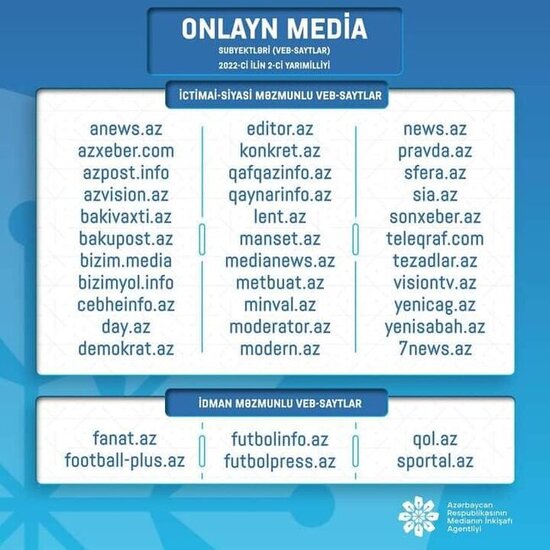 ONLAYN MEDİA
SUBYEKTLƏRİ (VEB-SAYTLAR)
2022-Cİ İLİN 2-Cİ YARIMİLLİYİ

İCTİMAİ-SİYASİ MƏZMUNLU VEB-SAYTLAR

anews.az
azxeber.com
azpost.info
azvision.az
bakivaxti.az
bakupost.az
bizim.media
bizimyol.info
cebheinfo.az
day.az
demokrat.az

editor.az
konkret.az
qafqazinfo.az
qaynarinfo.az
lent.az
manset.az
medianews.az
metbuat.az
minval.az
moderator.az
modern.az

news.az
pravda.az
sfera.az
sia.az
sonxeber.az
teleqraf.com
tezadlar.az
visiontv.az
yenicag.az
yenisabah.az
7news.az

İDMAN MƏZMUNLU VEB-SAYTLAR

fanat.az
football-plus.az

futbolinfo.az
futbolpress.az

qol.az
sportal.az

Azərbaycan Respublikasının Medianın İnkişafı Agentliyi